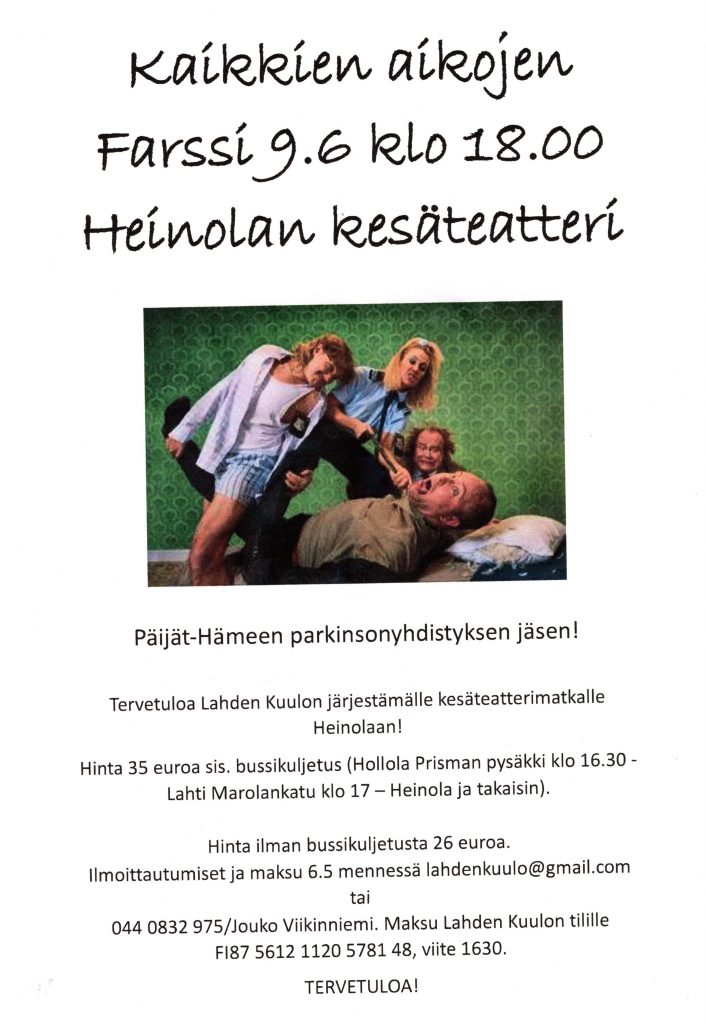 Kaikkien aikojen Farssi 9.6 klo 18.00 Heinolan kesäteatteri

Päijät-Hämeen parkinsonyhdistyksen jäsen!

Tervetuloa Lahden Kuulon järjestämälle kesäteatterimatkalle Heinolaan!

Hinta 35 euroa sis. bussikuljetus (Hollola Prisman pysäkki klo 16.30 - Lahti Marolankatu klo 17 – Heinola ja takaisin).

Hinta ilman bussikuljetusta 26 euroa.
Ilmoittautumiset ja maksu 6.5 mennessä lahdenkuulo@gmail.com
tai
044 0832 975/Jouko Viikinniemi. Maksu Lahden Kuulon tilille FI87 5612 1120 5781 48, viite 1630.

TERVETULOA!